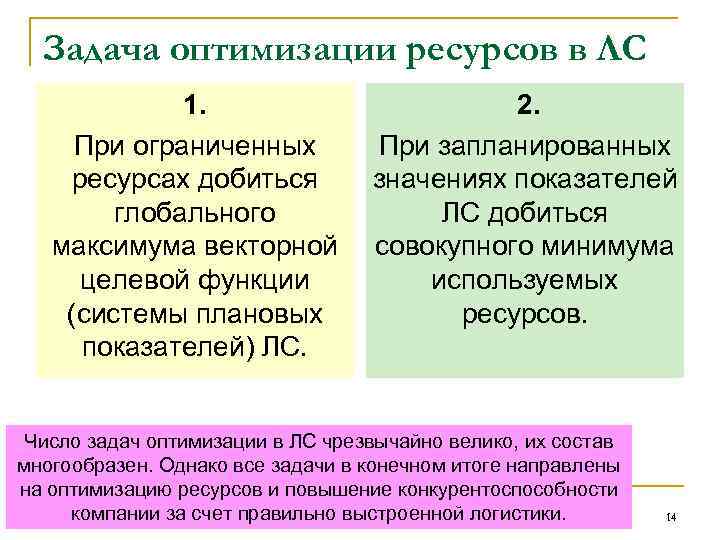 Задача оптимизации ресурсов в ЛС

1.
При ограниченных ресурсах добиться глобального максимума векторной целевой функции (системы плановых показателей) ЛС.

2.
При запланированных значениях показателей ЛС добиться совокупного минимума используемых ресурсов.

Число задач оптимизации в ЛС чрезвычайно велико, их состав многообразен. Однако все задачи в конечном итоге направлены на оптимизацию ресурсов и повышение конкурентоспособности компании за счет правильно выстроенной логистики.

14